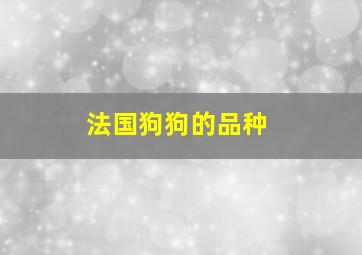 法国狗狗的品种